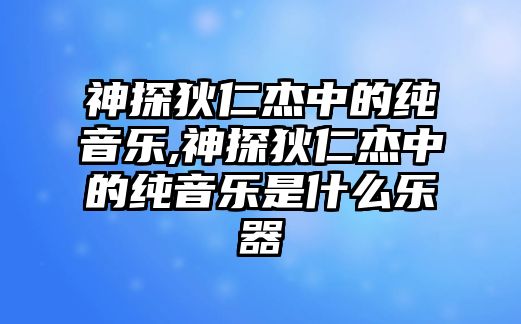 神探狄仁杰中的纯音乐,神探狄仁杰中的纯音乐是什么乐器